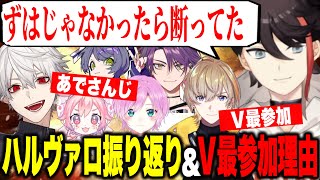 ずはじゃなかったら断ってた

あでさんじ

V最参加

ハルヴァロ振り返り&V最参加理由